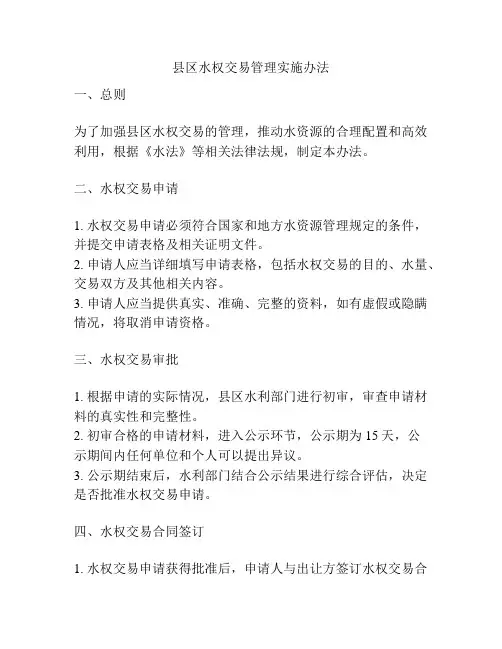 县区水权交易管理实施办法

一、总则

为了加强县区水权交易的管理，推动水资源的合理配置和高效利用，根据《水法》等相关法律法规，制定本办法。

二、水权交易申请

1. 水权交易申请必须符合国家和地方水资源管理规定的条件，并提交申请表格及相关证明文件。
2. 申请人应当详细填写申请表格，包括水权交易的目的、水量、交易双方及其他相关内容。
3. 申请人应当提供真实、准确、完整的资料，如有虚假或隐瞒情况，将取消申请资格。

三、水权交易审批

1. 根据申请的实际情况，县区水利部门进行初审，审查申请材料的真实性和完整性。
2. 初审合格的申请材料，进入公示环节，公示期为 15 天，公示期间内任何单位和个人可以提出异议。
3. 公示期结束后，水利部门结合公示结果进行综合评估，决定是否批准水权交易申请。

四、水权交易合同签订

1. 水权交易申请获得批准后，申请人与出让方签订水权交易合